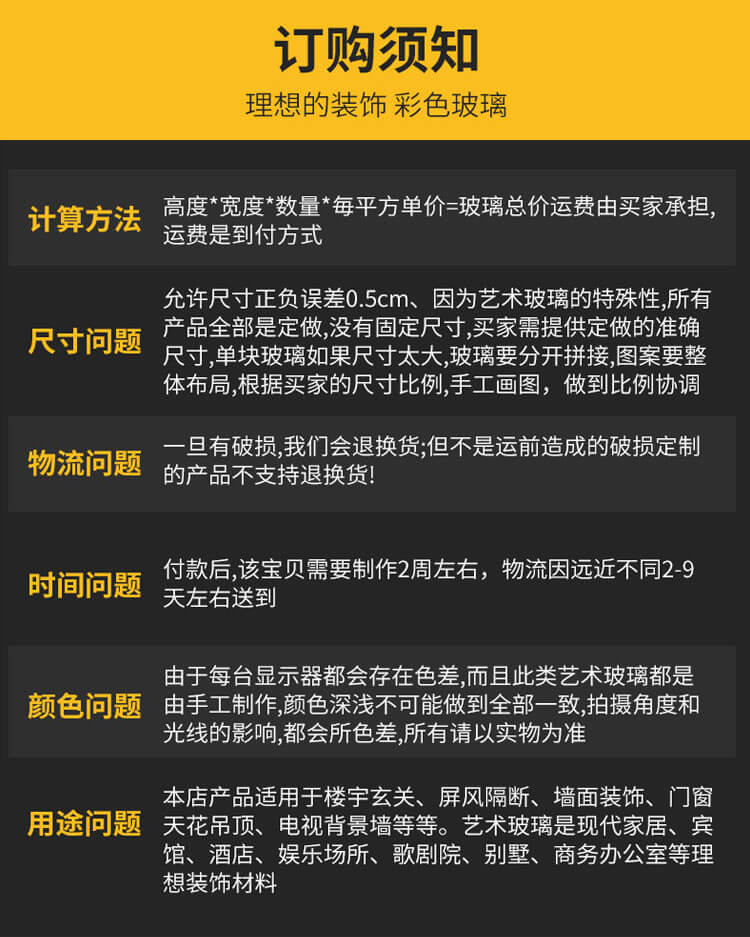 订购须知
理想的装饰 彩色玻璃

计算方法
高度*宽度*数量*每平方单价=玻璃总价运费由买家承担,运费是到付方式

尺寸问题
允许尺寸正负误差0.5cm、因为艺术玻璃的特殊性,所有产品全部是定做,没有固定尺寸,买家需提供定做的准确尺寸,单块玻璃如果尺寸太大,玻璃要分开拼接,图案要整体布局,根据买家的尺寸比例,手工画图，做到比例协调

物流问题
一旦有破损,我们会退换货;但不是运前造成的破损定制的产品不支持退换货!

时间问题
付款后,该宝贝需要制作2周左右，物流因远近不同2-9天左右送到

颜色问题
由于每台显示器都会存在色差,而且此类艺术玻璃都是由手工制作,颜色深浅不可能做到全部一致,拍摄角度和光线的影响,都会所色差,所有请以实物为准

用途问题
本店产品适用于楼宇玄关、屏风隔断、墙面装饰、门窗天花吊顶、电视背景墙等等。艺术玻璃是现代家居、宾馆、酒店、娱乐场所、歌剧院、别墅、商务办公室等理想装饰材料